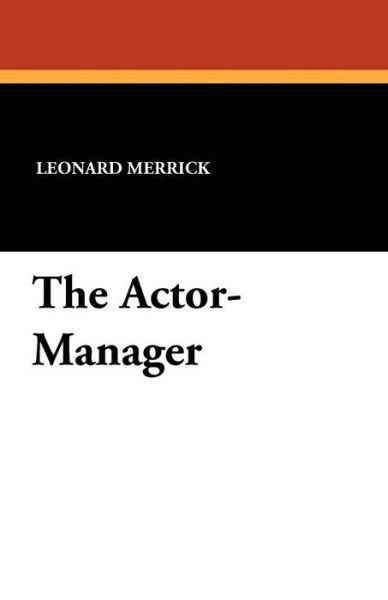 LEONARD MERRICK

The Actor-Manager